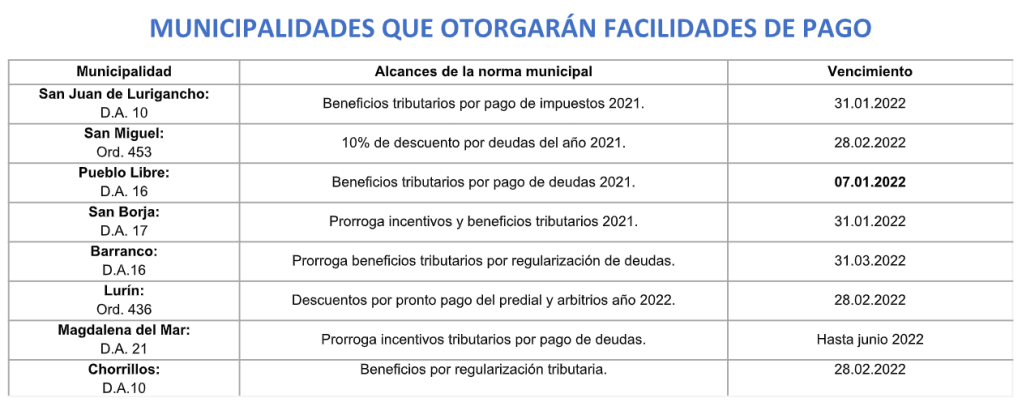 MUNICIPALIDADES QUE OTORGARÁN FACILIDADES DE PAGO

| Municipalidad | Alcances de la norma municipal | Vencimiento |
|---|---|---|
| San Juan de Lurigancho: D.A. 10 | Beneficios tributarios por pago de impuestos 2021. | 31.01.2022 |
| San Miguel: Ord. 453 | 10% de descuento por deudas del año 2021. | 28.02.2022 |
| Pueblo Libre: D.A. 16 | Beneficios tributarios por pago de deudas 2021. | 07.01.2022 |
| San Borja: D.A. 17 | Prorroga incentivos y beneficios tributarios 2021. | 31.01.2022 |
| Barranco: D.A.16 | Prorroga beneficios tributarios por regularización de deudas. | 31.03.2022 |
| Lurín: Ord. 436 | Descuentos por pronto pago del predial y arbitrios año 2022. | 28.02.2022 |
| Magdalena del Mar: D.A. 21 | Prorroga incentivos tributarios por pago de deudas. | Hasta junio 2022 |
| Chorrillos: D.A.10 | Beneficios por regularización tributaria. | 28.02.2022 |